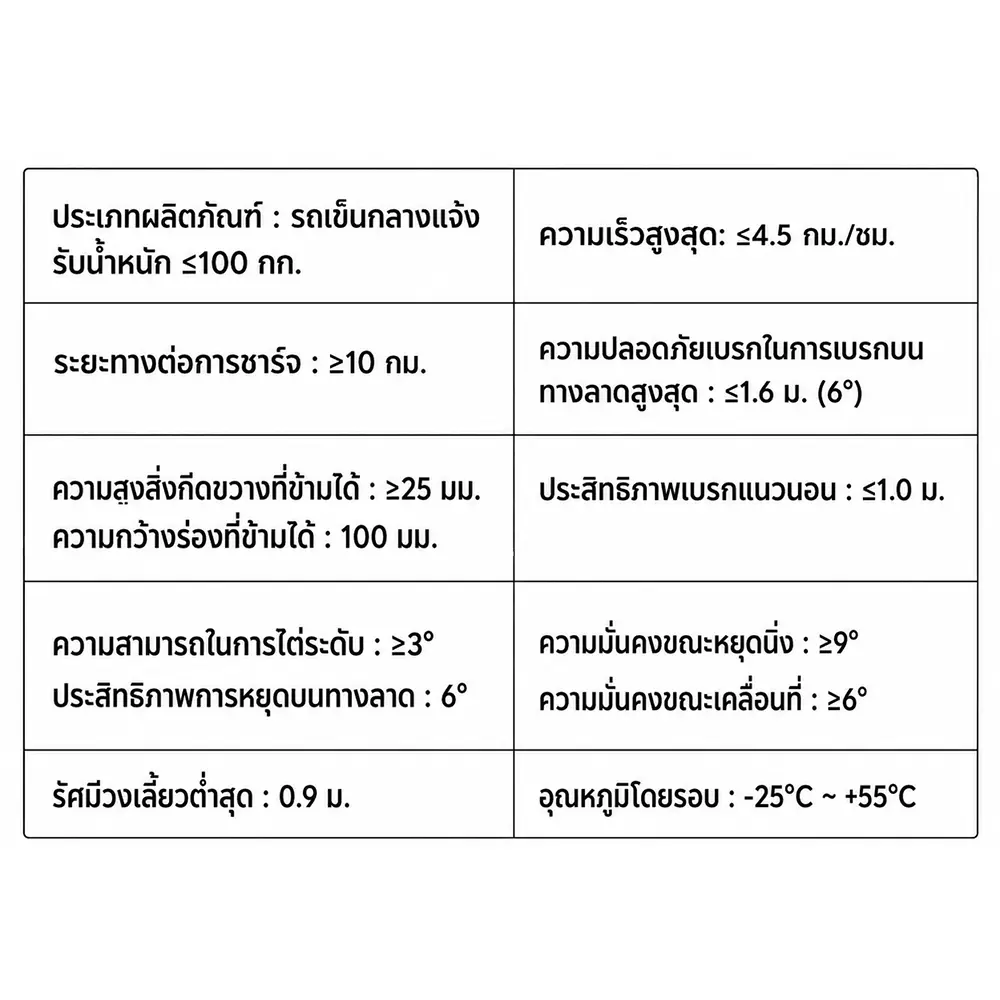 | | |
|---|---|
| ประเภทผลิตภัณฑ์ : รถเข็นกลางแจ้ง รับน้ำหนัก ≤100 กก. | ความเร็วสูงสุด: ≤4.5 กม./ชม. |
| ระยะทางต่อการชาร์จ : ≥10 กม. | ความปลอดภัยเบรกในการเบรกบนทางลาดสูงสุด : ≤1.6 ม. (6°) |
| ความสูงสิ่งกีดขวางที่ข้ามได้ : ≥25 มม. ความกว้างร่องที่ข้ามได้ : 100 มม. | ประสิทธิภาพเบรกแนวนอน : ≤1.0 ม. |
| ความสามารถในการไต่ระดับ : ≥3° ประสิทธิภาพการหยุดบนทางลาด : 6° | ความมั่นคงขณะหยุดนิ่ง : ≥9° ความมั่นคงขณะเคลื่อนที่ : ≥6° |
| รัศมีวงเลี้ยวต่ำสุด : 0.9 ม. | อุณหภูมิโดยรอบ : -25°C ~ +55°C |